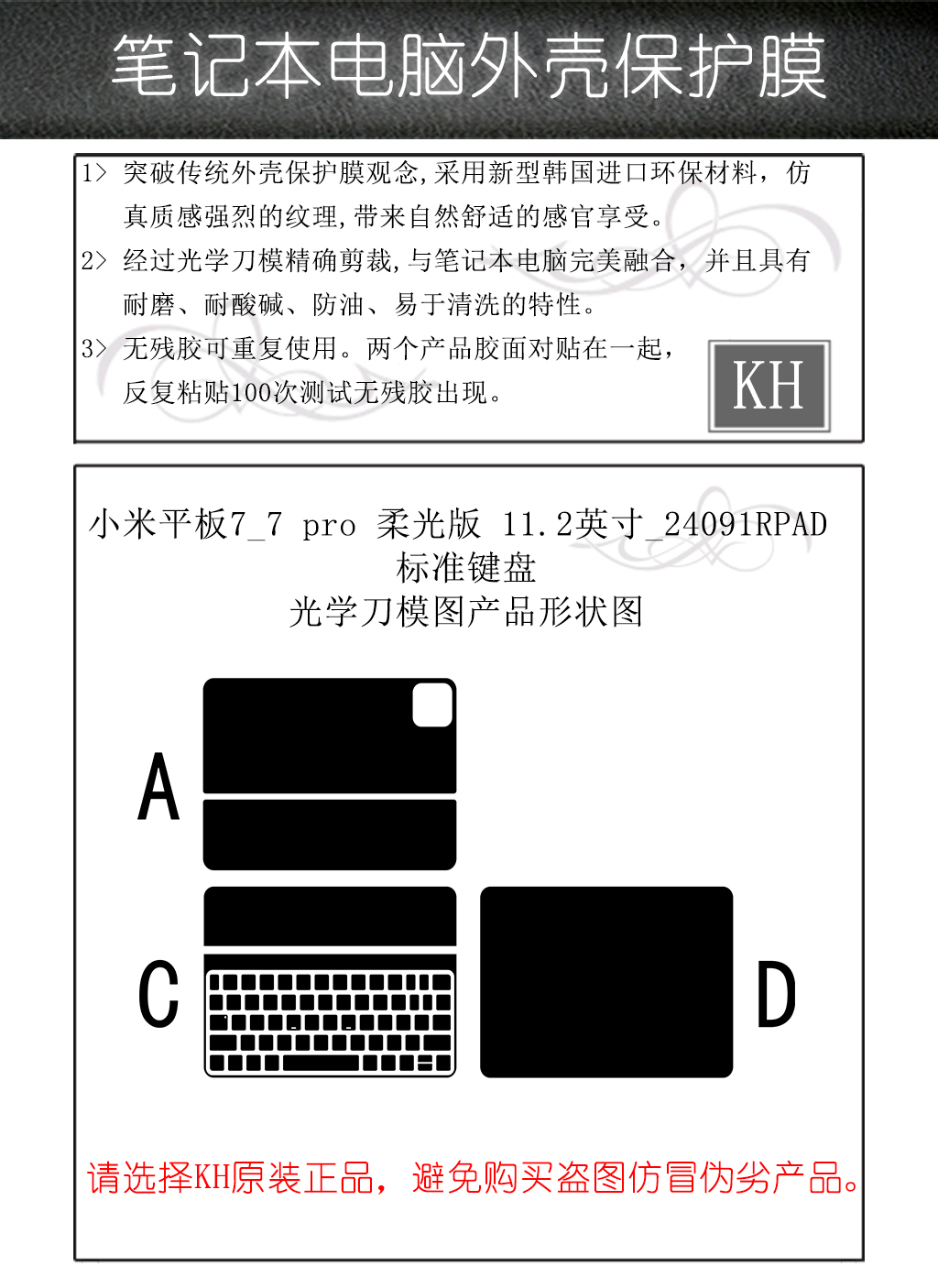 笔记本电脑外壳保护膜

1> 突破传统外壳保护膜观念,采用新型韩国进口环保材料，仿真质感强烈的纹理,带来自然舒适的感官享受。

2> 经过光学刀模精确剪裁,与笔记本电脑完美融合，并且具有耐磨、耐酸碱、防油、易于清洗的特性。

3> 无残胶可重复使用。两个产品胶面对贴在一起，反复粘贴100次测试无残胶出现。

KH

小米平板7_7 pro 柔光版 11.2英寸_24091RPAD
标准键盘
光学刀模图产品形状图

A

C

D

请选择KH原装正品，避免购买盗图仿冒伪劣产品。